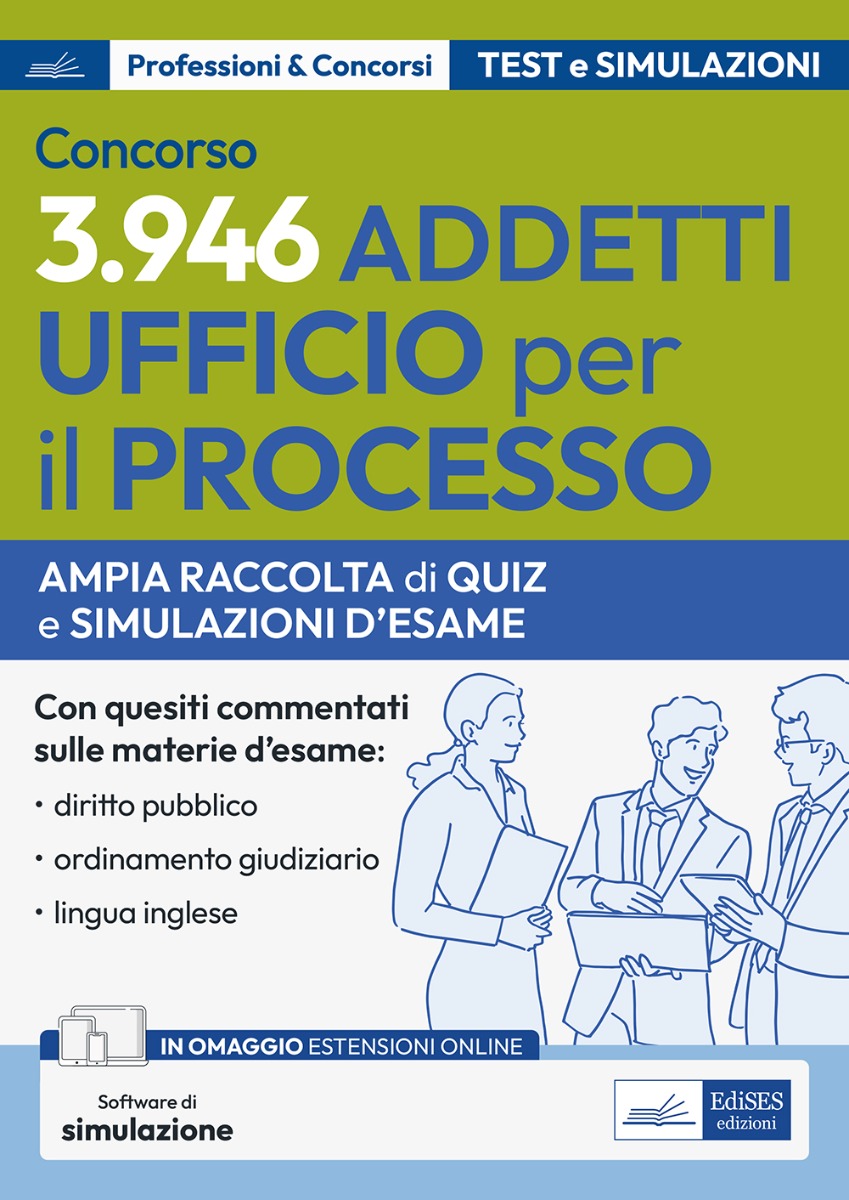 Professioni & Concorsi
TEST e SIMULAZIONI

Concorso
3.946 ADDETTI UFFICIO per il PROCESSO

AMPIA RACCOLTA di QUIZ e SIMULAZIONI D'ESAME

Con quesiti commentati sulle materie d'esame:
• diritto pubblico
• ordinamento giudiziario
• lingua inglese

IN OMAGGIO ESTENSIONI ONLINE

Software di simulazione

EdiSES edizioni